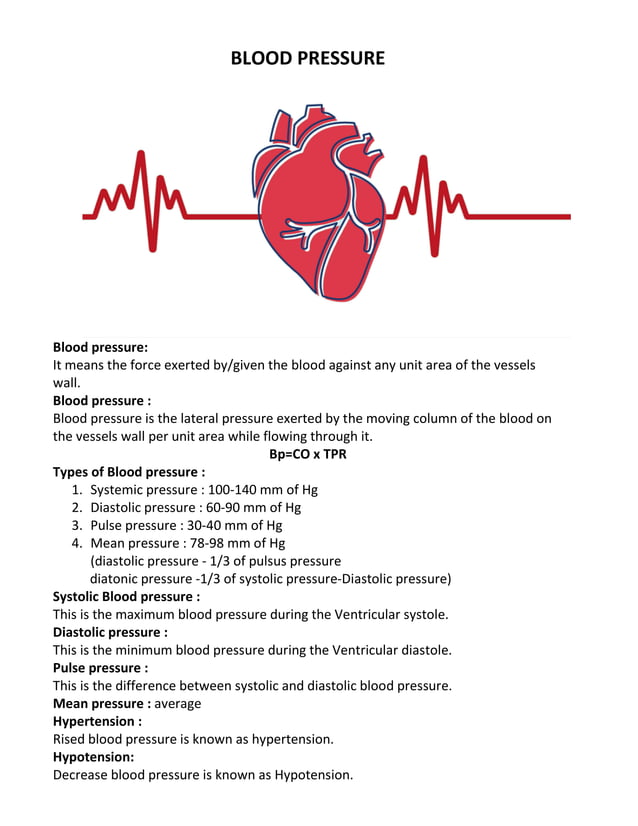 BLOOD PRESSURE

Blood pressure:
It means the force exerted by/given the blood against any unit area of the vessels wall.
Blood pressure :
Blood pressure is the lateral pressure exerted by the moving column of the blood on the vessels wall per unit area while flowing through it.
Bp=CO x TPR
Types of Blood pressure :
1. Systemic pressure : 100-140 mm of Hg
2. Diastolic pressure : 60-90 mm of Hg
3. Pulse pressure : 30-40 mm of Hg
4. Mean pressure : 78-98 mm of Hg
(diastolic pressure - 1/3 of pulsus pressure
diatonic pressure -1/3 of systolic pressure-Diastolic pressure)
Systolic Blood pressure :
This is the maximum blood pressure during the Ventricular systole.
Diastolic pressure :
This is the minimum blood pressure during the Ventricular diastole.
Pulse pressure :
This is the difference between systolic and diastolic blood pressure.
Mean pressure : average
Hypertension :
Rised blood pressure is known as hypertension.
Hypotension:
Decrease blood pressure is known as Hypotension.